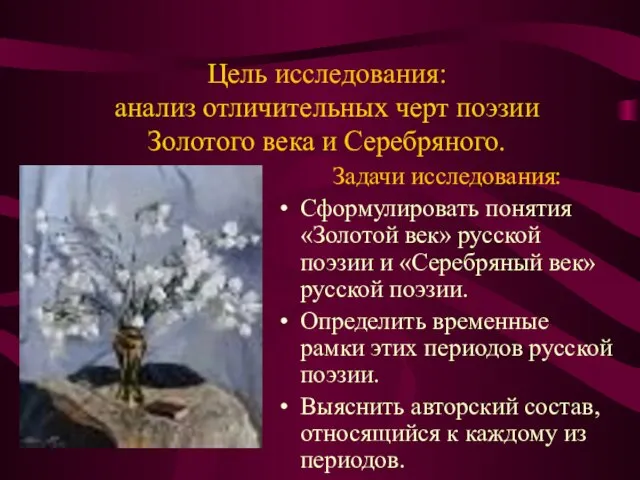 Цель исследования:
анализ отличительных черт поэзии Золотого века и Серебряного.

Задачи исследования:

• Сформулировать понятия «Золотой век» русской поэзии и «Серебряный век» русской поэзии.
• Определить временные рамки этих периодов русской поэзии.
• Выяснить авторский состав, относящийся к каждому из периодов.